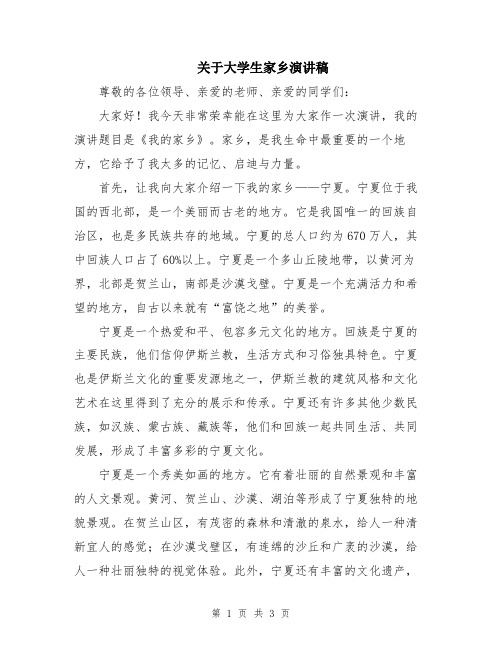 关于大学生家乡演讲稿

尊敬的各位领导、亲爱的老师、亲爱的同学们：

大家好！我今天非常荣幸能在这里为大家作一次演讲，我的演讲题目是《我的家乡》。家乡，是我生命中最重要的一个地方，它给予了我太多的记忆、启迪与力量。

首先，让我向大家介绍一下我的家乡——宁夏。宁夏位于我国的西北部，是一个美丽而古老的地方。它是我国唯一的回族自治区，也是多民族共存的地域。宁夏的总人口约为670万人，其中回族人口占了60%以上。宁夏是一个多山丘陵地带，以黄河为界，北部是贺兰山，南部是沙漠戈壁。宁夏是一个充满活力和希望的地方，自古以来就有“富饶之地”的美誉。

宁夏是一个热爱和平、包容多元文化的地方。回族是宁夏的主要民族，他们信仰伊斯兰教，生活方式和习俗独具特色。宁夏也是伊斯兰文化的重要发源地之一，伊斯兰教的建筑风格和文化艺术在这里得到了充分的展示和传承。宁夏还有许多其他少数民族，如汉族、蒙古族、藏族等，他们和回族一起共同生活、共同发展，形成了丰富多彩的宁夏文化。

宁夏是一个秀美如画的地方。它有着壮丽的自然景观和丰富的人文景观。黄河、贺兰山、沙漠、湖泊等形成了宁夏独特的地貌景观。在贺兰山区，有茂密的森林和清澈的泉水，给人一种清新宜人的感觉；在沙漠戈壁区，有连绵的沙丘和广袤的沙漠，给人一种壮丽独特的视觉体验。此外，宁夏还有丰富的文化遗产，

第 1 页 共 3 页